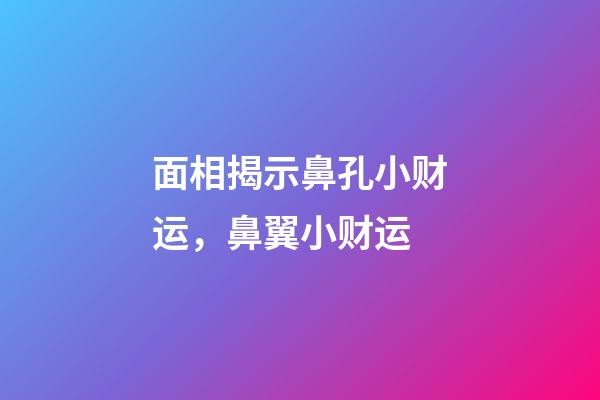 面相揭示鼻孔小财运，鼻翼小财运